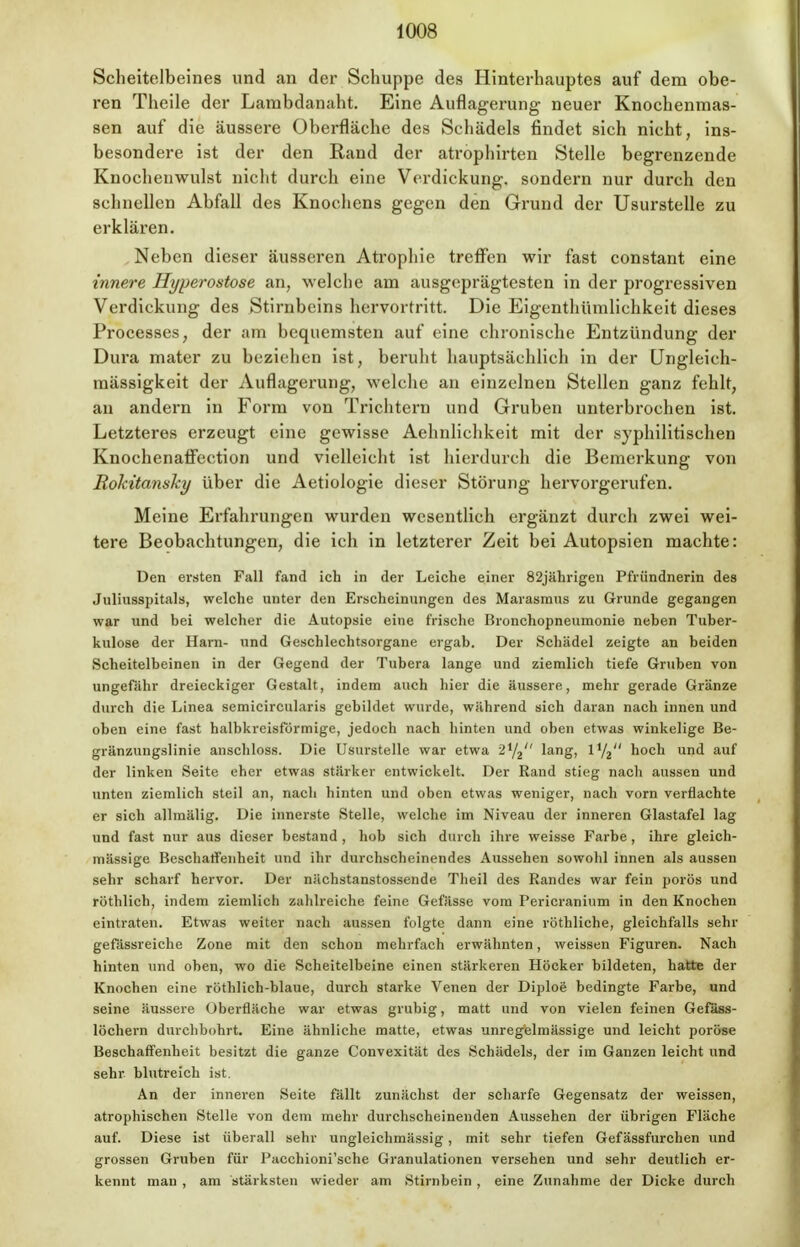 1008

Scheitelbeines und an der Schuppe des Hinterhauptes auf dem oberen Theile der Lambdanaht. Eine Auflagerung neuer Knochenmassen auf die äussere Oberfläche des Schädels findet sich nicht, insbesondere ist der den Rand der atrophirten Stelle begrenzende Knochenwulst nicht durch eine Verdickung, sondern nur durch den schnellen Abfall des Knochens gegen den Grund der Usurstelle zu erklären.

Neben dieser äusseren Atrophie treffen wir fast constant eine innere Hyperostose an, welche am ausgeprägtesten in der progressiven Verdickung des Stirnbeins hervortritt. Die Eigenthümlichkeit dieses Processes, der am bequemsten auf eine chronische Entzündung der Dura mater zu beziehen ist, beruht hauptsächlich in der Ungleichmässigkeit der Auflagerung, welche an einzelnen Stellen ganz fehlt, an andern in Form von Trichtern und Gruben unterbrochen ist. Letzteres erzeugt eine gewisse Aehnlichkeit mit der syphilitischen Knochenaffection und vielleicht ist hierdurch die Bemerkung von Rokitansky über die Aetiologie dieser Störung hervorgerufen.

Meine Erfahrungen wurden wesentlich ergänzt durch zwei weitere Beobachtungen, die ich in letzterer Zeit bei Autopsien machte:

Den ersten Fall fand ich in der Leiche einer 82jährigen Pfründnerin des Juliusspitals, welche unter den Erscheinungen des Marasmus zu Grunde gegangen war und bei welcher die Autopsie eine frische Bronchopneumonie neben Tuberkulose der Harn- und Geschlechtsorgane ergab. Der Schädel zeigte an beiden Scheitelbeinen in der Gegend der Tubera lange und ziemlich tiefe Gruben von ungefähr dreieckiger Gestalt, indem auch hier die äussere, mehr gerade Gränze durch die Linea semicircularis gebildet wurde, während sich daran nach innen und oben eine fast halbkreisförmige, jedoch nach hinten und oben etwas winkelige Begränzungslinie anschloss. Die Usurstelle war etwa $2\frac{1}{2}''$ lang, $1\frac{1}{2}''$ hoch und auf der linken Seite eher etwas stärker entwickelt. Der Rand stieg nach aussen und unten ziemlich steil an, nach hinten und oben etwas weniger, nach vorn verflachte er sich allmälig. Die innerste Stelle, welche im Niveau der inneren Glastafel lag und fast nur aus dieser bestand, hob sich durch ihre weisse Farbe, ihre gleichmässige Beschaffenheit und ihr durchscheinendes Aussehen sowohl innen als aussen sehr scharf hervor. Der nächstanstossende Theil des Randes war fein porös und röthlich, indem ziemlich zahlreiche feine Gefässe vom Pericranium in den Knochen eintraten. Etwas weiter nach aussen folgte dann eine röthliche, gleichfalls sehr gefässreiche Zone mit den schon mehrfach erwähnten, weissen Figuren. Nach hinten und oben, wo die Scheitelbeine einen stärkeren Höcker bildeten, hatte der Knochen eine röthlich-blaue, durch starke Venen der Diploë bedingte Farbe, und seine äussere Oberfläche war etwas grubig, matt und von vielen feinen Gefässlöchern durchbohrt. Eine ähnliche matte, etwas unregelmässige und leicht poröse Beschaffenheit besitzt die ganze Convexität des Schädels, der im Ganzen leicht und sehr blutreich ist.

An der inneren Seite fällt zunächst der scharfe Gegensatz der weissen, atrophischen Stelle von dem mehr durchscheinenden Aussehen der übrigen Fläche auf. Diese ist überall sehr ungleichmässig, mit sehr tiefen Gefässfurchen und grossen Gruben für Pacchioni'sche Granulationen versehen und sehr deutlich erkennt man, am stärksten wieder am Stirnbein, eine Zunahme der Dicke durch